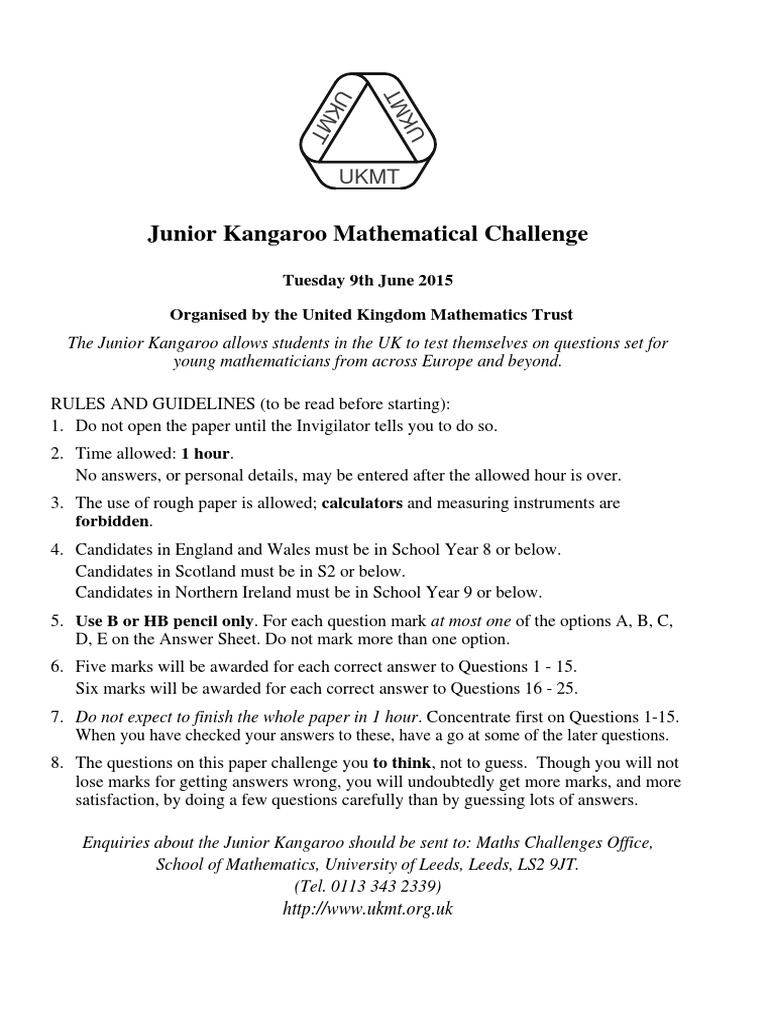 UKMT UKMT UKMT

Junior Kangaroo Mathematical Challenge

Tuesday 9th June 2015

Organised by the United Kingdom Mathematics Trust

The Junior Kangaroo allows students in the UK to test themselves on questions set for young mathematicians from across Europe and beyond.

RULES AND GUIDELINES (to be read before starting):
1. Do not open the paper until the Invigilator tells you to do so.
2. Time allowed: 1 hour.
No answers, or personal details, may be entered after the allowed hour is over.
3. The use of rough paper is allowed; calculators and measuring instruments are forbidden.
4. Candidates in England and Wales must be in School Year 8 or below.
Candidates in Scotland must be in S2 or below.
Candidates in Northern Ireland must be in School Year 9 or below.
5. Use B or HB pencil only. For each question mark at most one of the options A, B, C, D, E on the Answer Sheet. Do not mark more than one option.
6. Five marks will be awarded for each correct answer to Questions 1 - 15.
Six marks will be awarded for each correct answer to Questions 16 - 25.
7. Do not expect to finish the whole paper in 1 hour. Concentrate first on Questions 1-15. When you have checked your answers to these, have a go at some of the later questions.
8. The questions on this paper challenge you to think, not to guess. Though you will not lose marks for getting answers wrong, you will undoubtedly get more marks, and more satisfaction, by doing a few questions carefully than by guessing lots of answers.

Enquiries about the Junior Kangaroo should be sent to: Maths Challenges Office, School of Mathematics, University of Leeds, Leeds, LS2 9JT.
(Tel. 0113 343 2339)
http://www.ukmt.org.uk